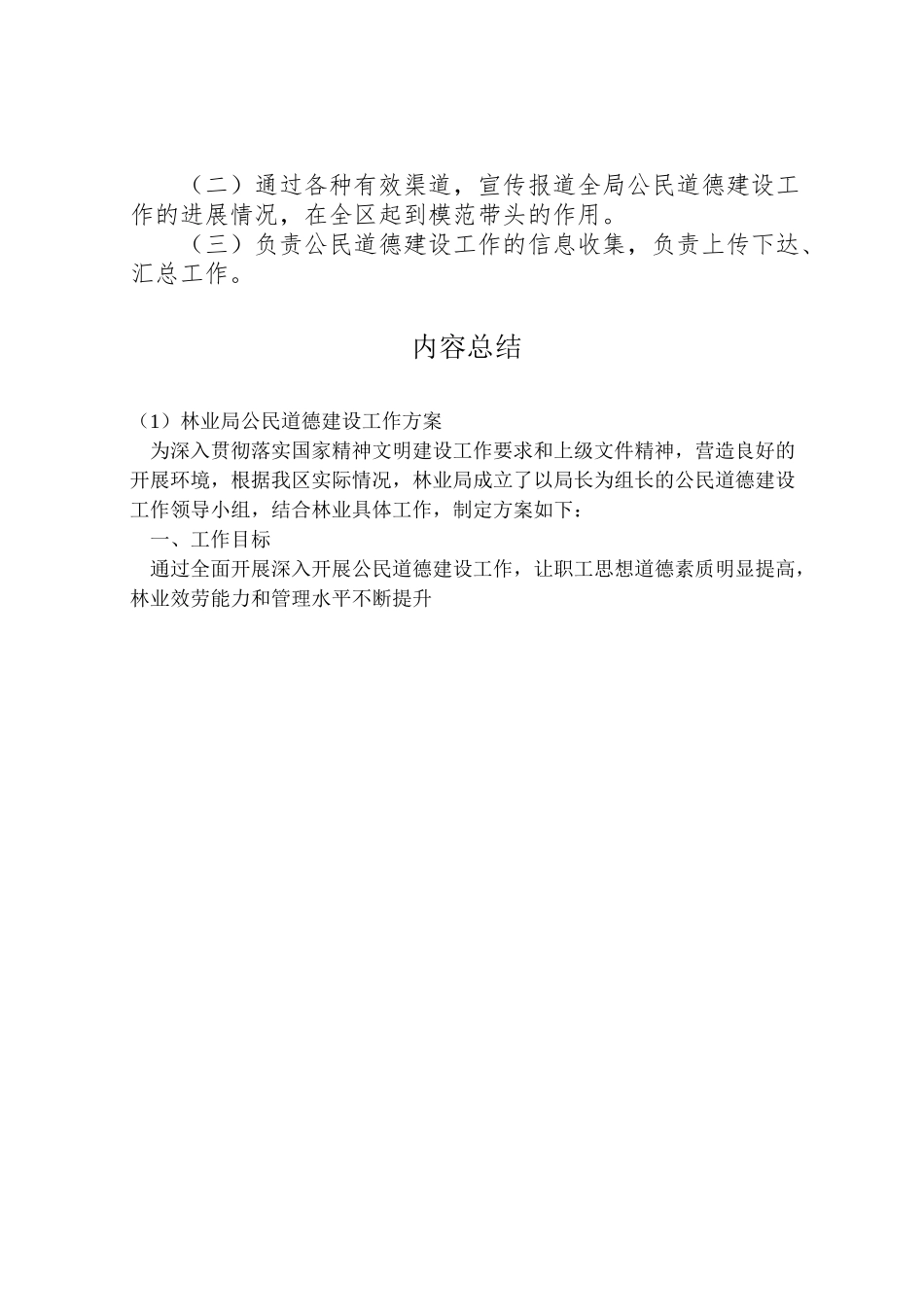 （二）通过各种有效渠道，宣传报道全局公民道德建设工作的进展情况，在全区起到模范带头的作用。

（三）负责公民道德建设工作的信息收集，负责上传下达、汇总工作。

内容总结

（1）林业局公民道德建设工作方案

为深入贯彻落实国家精神文明建设工作要求和上级文件精神，营造良好的开展环境，根据我区实际情况，林业局成立了以局长为组长的公民道德建设工作领导小组，结合林业具体工作，制定方案如下：

一、工作目标

通过全面开展深入开展公民道德建设工作，让职工思想道德素质明显提高，林业效劳能力和管理水平不断提升